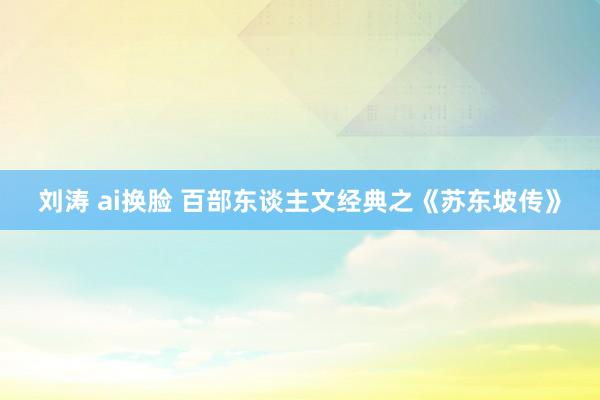 刘涛 ai换脸 百部东谈主文经典之《苏东坡传》